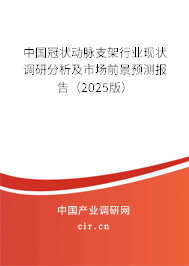 中国冠状动脉支架行业现状调研分析及市场前景预测报告（2025版）

中国产业调研网

cir.cn